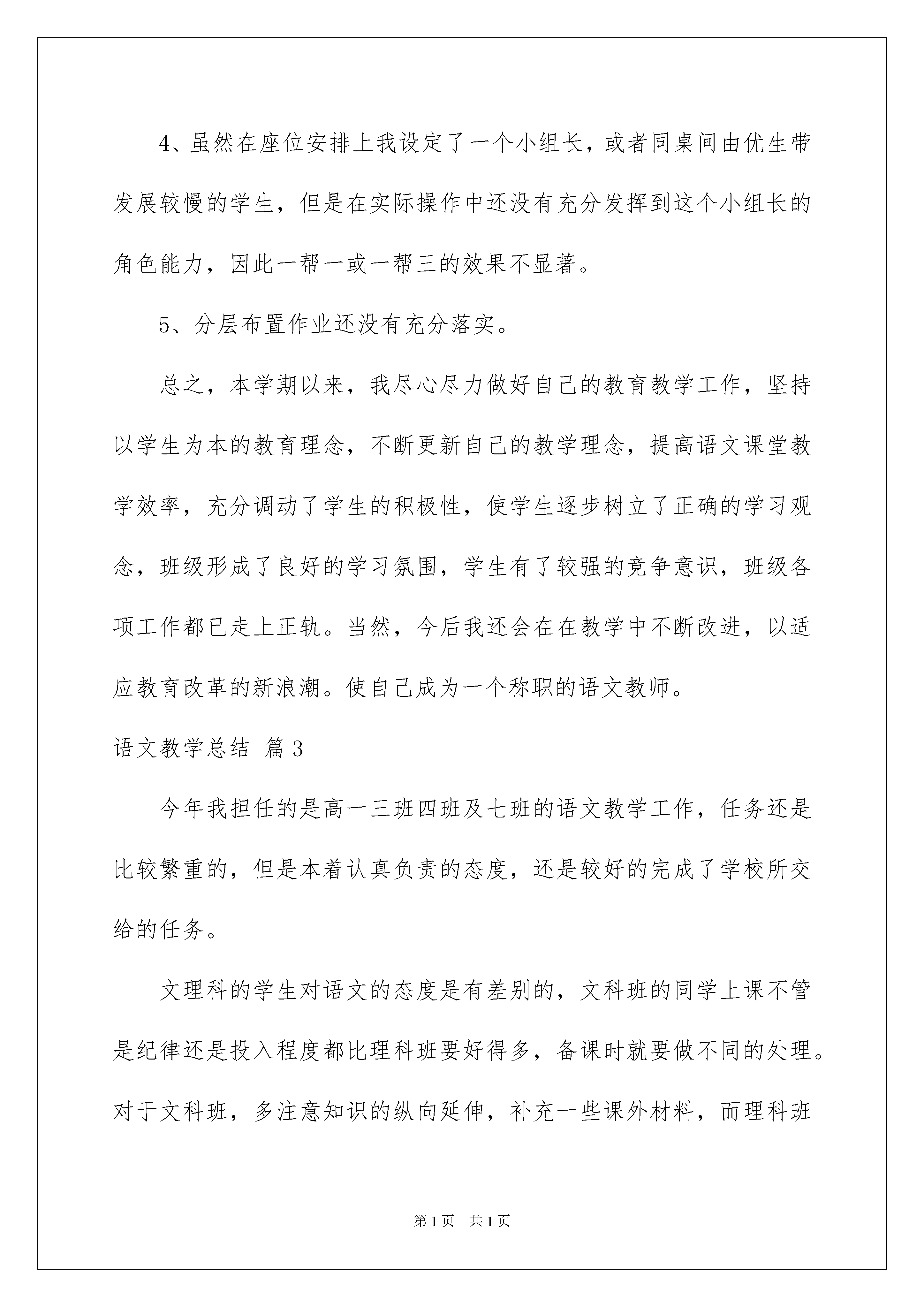 4、虽然在座位安排上我设定了一个小组长，或者同桌间由优生带发展较慢的学生，但是在实际操作中还没有充分发挥到这个小组长的角色能力，因此一帮一或一帮三的效果不显著。

5、分层布置作业还没有充分落实。

总之，本学期以来，我尽心尽力做好自己的教育教学工作，坚持以学生为本的教育理念，不断更新自己的教学理念，提高语文课堂教学效率，充分调动了学生的积极性，使学生逐步树立了正确的学习观念，班级形成了良好的学习氛围，学生有了较强的竞争意识，班级各项工作都已走上正轨。当然，今后我还会在在教学中不断改进，以适应教育改革的新浪潮。使自己成为一个称职的语文教师。

语文教学总结 篇3

今年我担任的是高一三班四班及七班的语文教学工作，任务还是比较繁重的，但是本着认真负责的态度，还是较好的完成了学校所交给的任务。

文理科的学生对语文的态度是有差别的，文科班的同学上课不管是纪律还是投入程度都比理科班要好得多，备课时就要做不同的处理。对于文科班，多注意知识的纵向延伸，补充一些课外材料，而理科班

第1页 共1页